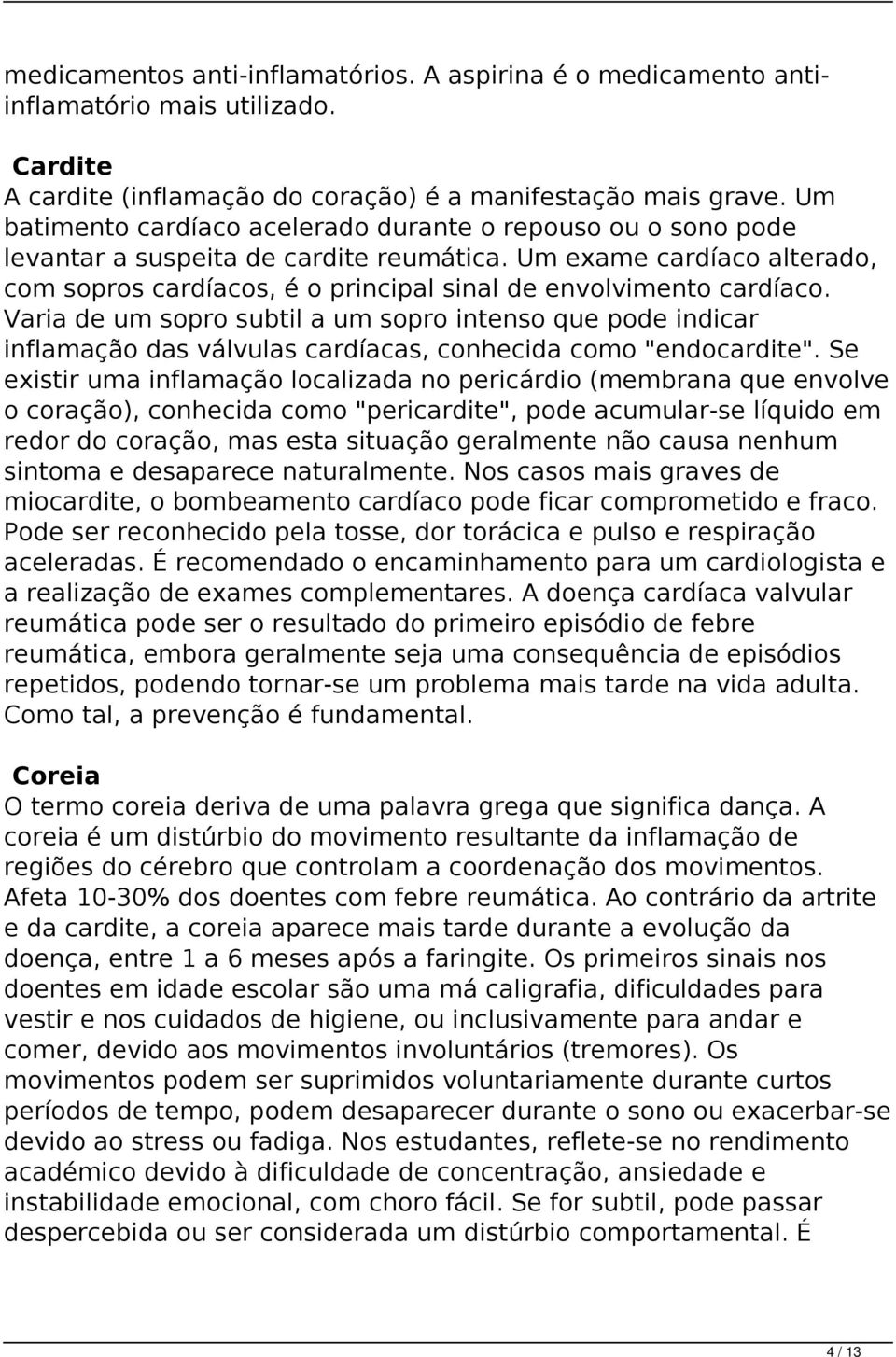 medicamentos anti-inflamatórios. A aspirina é o medicamento anti-inflamatório mais utilizado.

Cardite
A cardite (inflamação do coração) é a manifestação mais grave. Um batimento cardíaco acelerado durante o repouso ou o sono pode levantar a suspeita de cardite reumática. Um exame cardíaco alterado, com sopros cardíacos, é o principal sinal de envolvimento cardíaco. Varia de um sopro subtil a um sopro intenso que pode indicar inflamação das válvulas cardíacas, conhecida como "endocardite". Se existir uma inflamação localizada no pericárdio (membrana que envolve o coração), conhecida como "pericardite", pode acumular-se líquido em redor do coração, mas esta situação geralmente não causa nenhum sintoma e desaparece naturalmente. Nos casos mais graves de miocardite, o bombeamento cardíaco pode ficar comprometido e fraco. Pode ser reconhecido pela tosse, dor torácica e pulso e respiração aceleradas. É recomendado o encaminhamento para um cardiologista e a realização de exames complementares. A doença cardíaca valvular reumática pode ser o resultado do primeiro episódio de febre reumática, embora geralmente seja uma consequência de episódios repetidos, podendo tornar-se um problema mais tarde na vida adulta. Como tal, a prevenção é fundamental.

Coreia
O termo coreia deriva de uma palavra grega que significa dança. A coreia é um distúrbio do movimento resultante da inflamação de regiões do cérebro que controlam a coordenação dos movimentos. Afeta 10-30% dos doentes com febre reumática. Ao contrário da artrite e da cardite, a coreia aparece mais tarde durante a evolução da doença, entre 1 a 6 meses após a faringite. Os primeiros sinais nos doentes em idade escolar são uma má caligrafia, dificuldades para vestir e nos cuidados de higiene, ou inclusivamente para andar e comer, devido aos movimentos involuntários (tremores). Os movimentos podem ser suprimidos voluntariamente durante curtos períodos de tempo, podem desaparecer durante o sono ou exacerbar-se devido ao stress ou fadiga. Nos estudantes, reflete-se no rendimento académico devido à dificuldade de concentração, ansiedade e instabilidade emocional, com choro fácil. Se for subtil, pode passar despercebida ou ser considerada um distúrbio comportamental. É

4 / 13